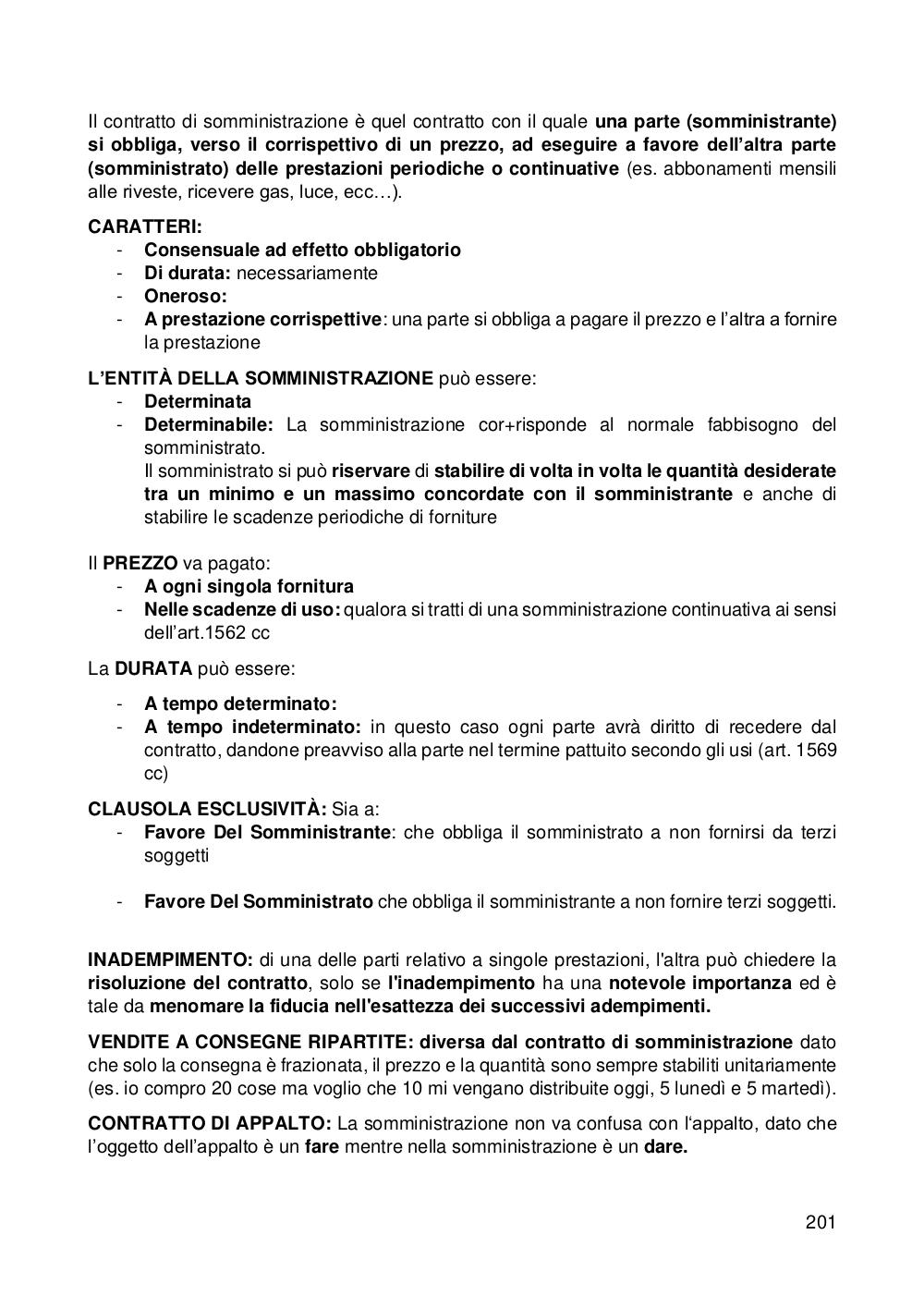 Il contratto di somministrazione è quel contratto con il quale una parte (somministrante) si obbliga, verso il corrispettivo di un prezzo, ad eseguire a favore dell'altra parte (somministrato) delle prestazioni periodiche o continuative (es. abbonamenti mensili alle riveste, ricevere gas, luce, ecc…).

CARATTERI:
- Consensuale ad effetto obbligatorio
- Di durata: necessariamente
- Oneroso:
- A prestazione corrispettive: una parte si obbliga a pagare il prezzo e l'altra a fornire la prestazione

L'ENTITÀ DELLA SOMMINISTRAZIONE può essere:
- Determinata
- Determinabile: La somministrazione cor+risponde al normale fabbisogno del somministrato.
Il somministrato si può riservare di stabilire di volta in volta le quantità desiderate tra un minimo e un massimo concordate con il somministrante e anche di stabilire le scadenze periodiche di forniture

Il PREZZO va pagato:
- A ogni singola fornitura
- Nelle scadenze di uso: qualora si tratti di una somministrazione continuativa ai sensi dell'art.1562 cc

La DURATA può essere:
- A tempo determinato:
- A tempo indeterminato: in questo caso ogni parte avrà diritto di recedere dal contratto, dandone preavviso alla parte nel termine pattuito secondo gli usi (art. 1569 cc)

CLAUSOLA ESCLUSIVITÀ: Sia a:
- Favore Del Somministrante: che obbliga il somministrato a non fornirsi da terzi soggetti

- Favore Del Somministrato che obbliga il somministrante a non fornire terzi soggetti.

INADEMPIMENTO: di una delle parti relativo a singole prestazioni, l'altra può chiedere la risoluzione del contratto, solo se l'inadempimento ha una notevole importanza ed è tale da menomare la fiducia nell'esattezza dei successivi adempimenti.

VENDITE A CONSEGNE RIPARTITE: diversa dal contratto di somministrazione dato che solo la consegna è frazionata, il prezzo e la quantità sono sempre stabiliti unitariamente (es. io compro 20 cose ma voglio che 10 mi vengano distribuite oggi, 5 lunedì e 5 martedì).

CONTRATTO DI APPALTO: La somministrazione non va confusa con l'appalto, dato che l'oggetto dell'appalto è un fare mentre nella somministrazione è un dare.

201